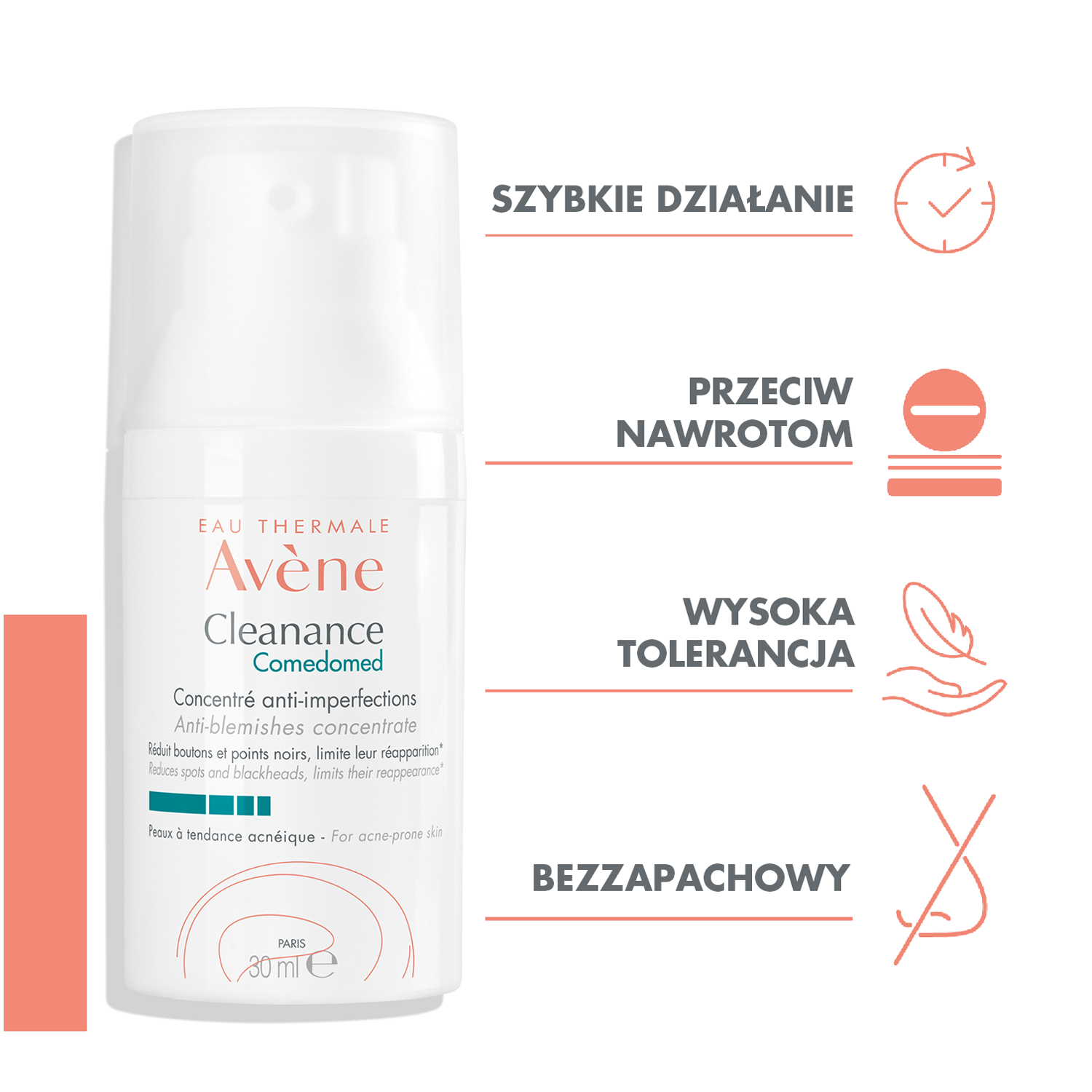 EAU THERMALE
Avène
Cleanance
Comedomed
Concentré anti-imperfections
Anti-blemishes concentrate
Réduit boutons et points noirs, limite leur réapparition*
Reduces spots and blackheads, limits their reappearance*
Peaux à tendance acnéique - For acne-prone skin
PARIS
30 ml ℮

SZYBKIE DZIAŁANIE

PRZECIW NAWROTOM

WYSOKA TOLERANCJA

BEZZAPACHOWY